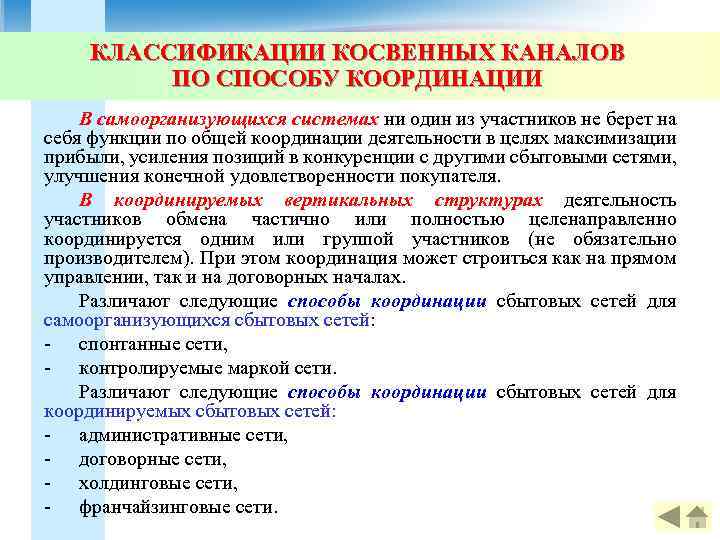 КЛАССИФИКАЦИИ КОСВЕННЫХ КАНАЛОВ ПО СПОСОБУ КООРДИНАЦИИ

В самоорганизующихся системах ни один из участников не берет на себя функции по общей координации деятельности в целях максимизации прибыли, усиления позиций в конкуренции с другими сбытовыми сетями, улучшения конечной удовлетворенности покупателя.

В координируемых вертикальных структурах деятельность участников обмена частично или полностью целенаправленно координируется одним или группой участников (не обязательно производителем). При этом координация может строиться как на прямом управлении, так и на договорных началах.

Различают следующие способы координации сбытовых сетей для самоорганизующихся сбытовых сетей:

- спонтанные сети,
- контролируемые маркой сети.

Различают следующие способы координации сбытовых сетей для координируемых сбытовых сетей:

- административные сети,
- договорные сети,
- холдинговые сети,
- франчайзинговые сети.